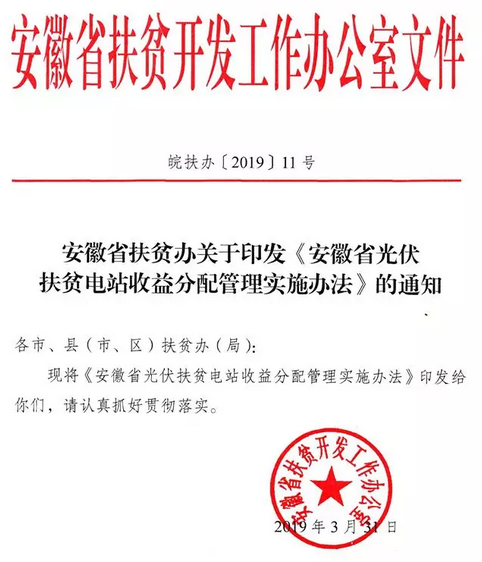 安徽省扶贫开发工作办公室文件

皖扶办〔2019〕11号

安徽省扶贫办关于印发《安徽省光伏扶贫电站收益分配管理实施办法》的通知

各市、县（市、区）扶贫办（局）：

现将《安徽省光伏扶贫电站收益分配管理实施办法》印发给你们，请认真抓好贯彻落实。

安徽省扶贫开发工作办公室

2019年3月31日